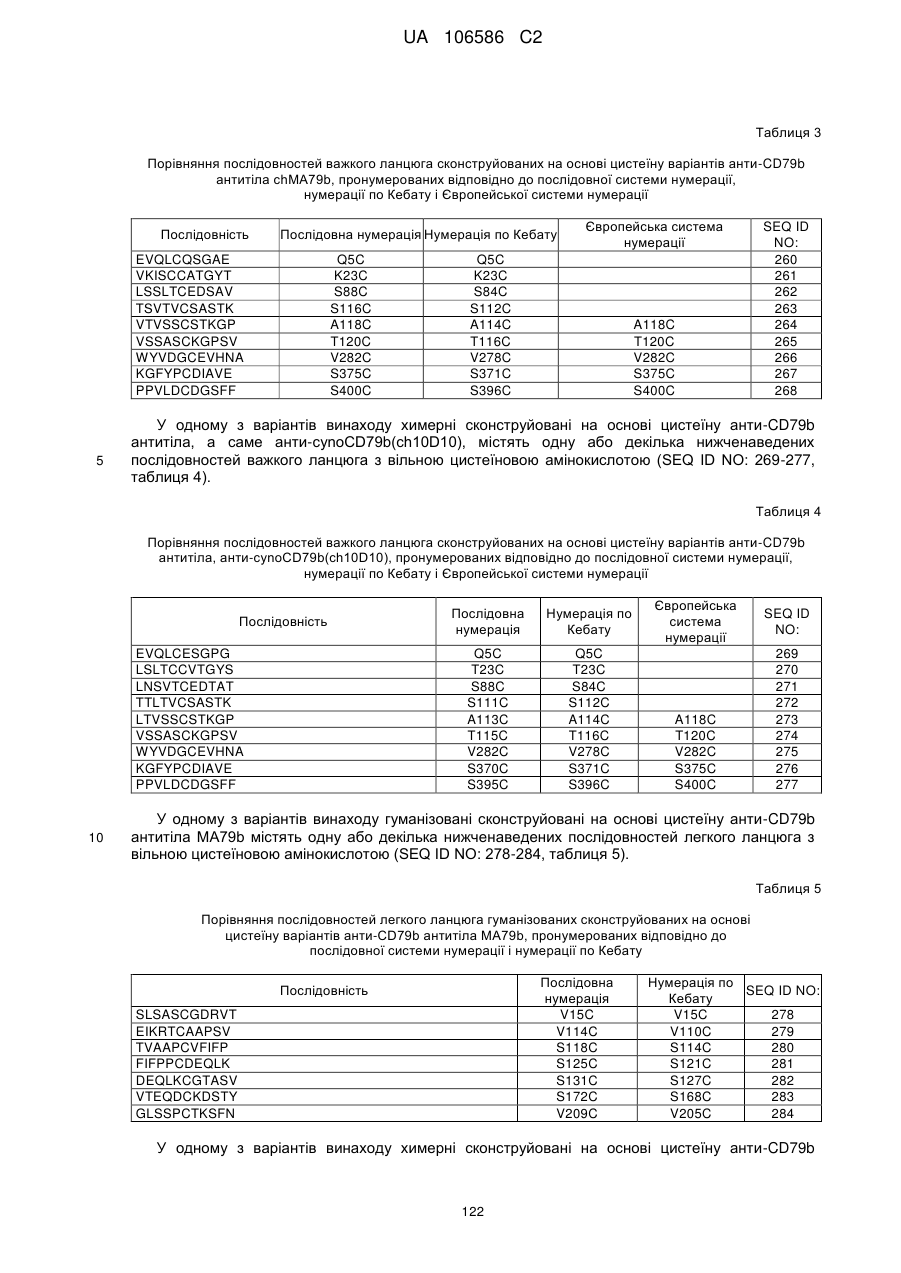 UA 106586 C2

Таблиця 3

Порівняння послідовностей важкого ланцюга сконструйованих на основі цистеїну варіантів анти-CD79b антитіла chMA79b, пронумерованих відповідно до послідовної системи нумерації, нумерації по Кебату і Європейської системи нумерації

| Послідовність | Послідовна нумерація | Нумерація по Кебату | Європейська система нумерації | SEQ ID NO: |
|---|---|---|---|---|
| EVQLCQSGAE | Q5C | Q5C | | 260 |
| VKISCCATGYT | K23C | K23C | | 261 |
| LSSLTCEDSAV | S88C | S84C | | 262 |
| TSVTVCSASTK | S116C | S112C | | 263 |
| VTVSSCSTKGP | A118C | A114C | A118C | 264 |
| VSSASCKGPSV | T120C | T116C | T120C | 265 |
| WYVDGCEVHNA | V282C | V278C | V282C | 266 |
| KGFYPCDIAVE | S375C | S371C | S375C | 267 |
| PPVLDCDGSFF | S400C | S396C | S400C | 268 |

У одному з варіантів винаходу химерні сконструйовані на основі цистеїну анти-CD79b антитіла, а саме анти-cynoCD79b(ch10D10), містять одну або декілька нижченаведених послідовностей важкого ланцюга з вільною цистеїновою амінокислотою (SEQ ID NO: 269-277, таблиця 4).

5

Таблиця 4

Порівняння послідовностей важкого ланцюга сконструйованих на основі цистеїну варіантів анти-CD79b антитіла, анти-cynoCD79b(ch10D10), пронумерованих відповідно до послідовної системи нумерації, нумерації по Кебату і Європейської системи нумерації

| Послідовність | Послідовна нумерація | Нумерація по Кебату | Європейська система нумерації | SEQ ID NO: |
|---|---|---|---|---|
| EVQLCESGPG | Q5C | Q5C | | 269 |
| LSLTCCVTGYS | T23C | T23C | | 270 |
| LNSVTCEDTAT | S88C | S84C | | 271 |
| TTLTVCSASTK | S111C | S112C | | 272 |
| LTVSSCSTKGP | A113C | A114C | A118C | 273 |
| VSSASCKGPSV | T115C | T116C | T120C | 274 |
| WYVDGCEVHNA | V282C | V278C | V282C | 275 |
| KGFYPCDIAVE | S370C | S371C | S375C | 276 |
| PPVLDCDGSFF | S395C | S396C | S400C | 277 |

У одному з варіантів винаходу гуманізовані сконструйовані на основі цистеїну анти-CD79b антитіла MA79b містять одну або декілька нижченаведених послідовностей легкого ланцюга з вільною цистеїновою амінокислотою (SEQ ID NO: 278-284, таблиця 5).

10

Таблиця 5

Порівняння послідовностей легкого ланцюга гуманізованих сконструйованих на основі цистеїну варіантів анти-CD79b антитіла MA79b, пронумерованих відповідно до послідовної системи нумерації і нумерації по Кебату

| Послідовність | Послідовна нумерація | Нумерація по Кебату | SEQ ID NO: |
|---|---|---|---|
| SLSASCGDRVT | V15C | V15C | 278 |
| EIKRTCAAPSV | V114C | V110C | 279 |
| TVAAPCVFIFP | S118C | S114C | 280 |
| FIFPPCDEQLK | S125C | S121C | 281 |
| DEQLKCGTASV | S131C | S127C | 282 |
| VTEQDCKDSTY | S172C | S168C | 283 |
| GLSSPCTKSFN | V209C | V205C | 284 |

У одному з варіантів винаходу химерні сконструйовані на основі цистеїну анти-CD79b

122